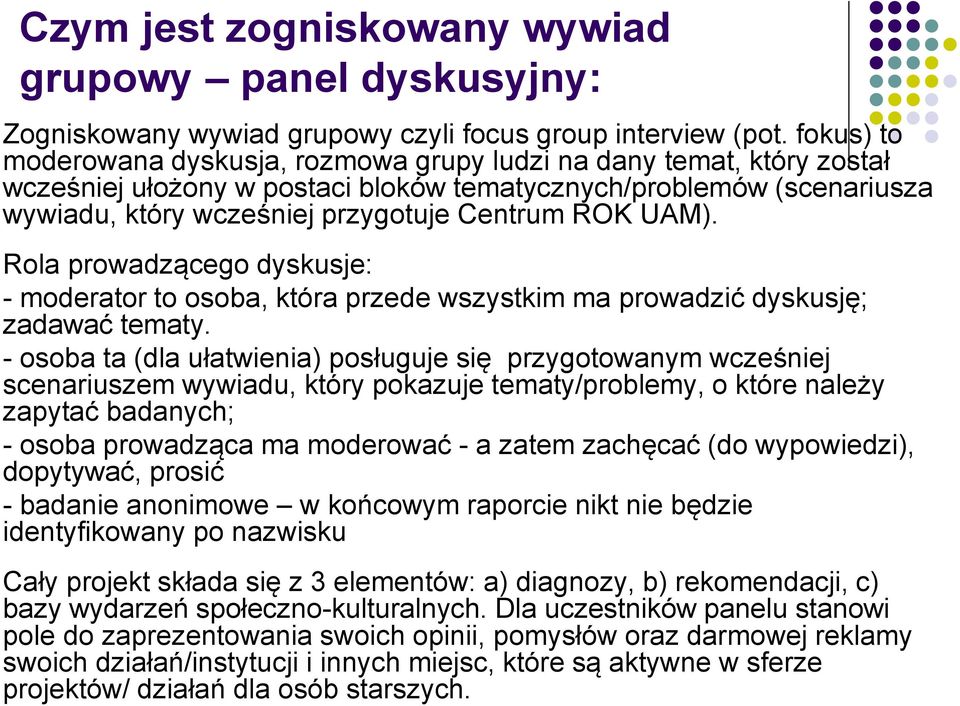 Czym jest zogniskowany wywiad grupowy – panel dyskusyjny:

Zogniskowany wywiad grupowy czyli focus group interview (pot. fokus) to moderowana dyskusja, rozmowa grupy ludzi na dany temat, który został wcześniej ułożony w postaci bloków tematycznych/problemów (scenariusza wywiadu, który wcześniej przygotuje Centrum ROK UAM).

Rola prowadzącego dyskusje:
- moderator to osoba, która przede wszystkim ma prowadzić dyskusję; zadawać tematy.
- osoba ta (dla ułatwienia) posługuje się przygotowanym wcześniej scenariuszem wywiadu, który pokazuje tematy/problemy, o które należy zapytać badanych;
- osoba prowadząca ma moderować - a zatem zachęcać (do wypowiedzi), dopytywać, prosić
- badanie anonimowe – w końcowym raporcie nikt nie będzie identyfikowany po nazwisku

Cały projekt składa się z 3 elementów: a) diagnozy, b) rekomendacji, c) bazy wydarzeń społeczno-kulturalnych. Dla uczestników panelu stanowi pole do zaprezentowania swoich opinii, pomysłów oraz darmowej reklamy swoich działań/instytucji i innych miejsc, które są aktywne w sferze projektów/ działań dla osób starszych.